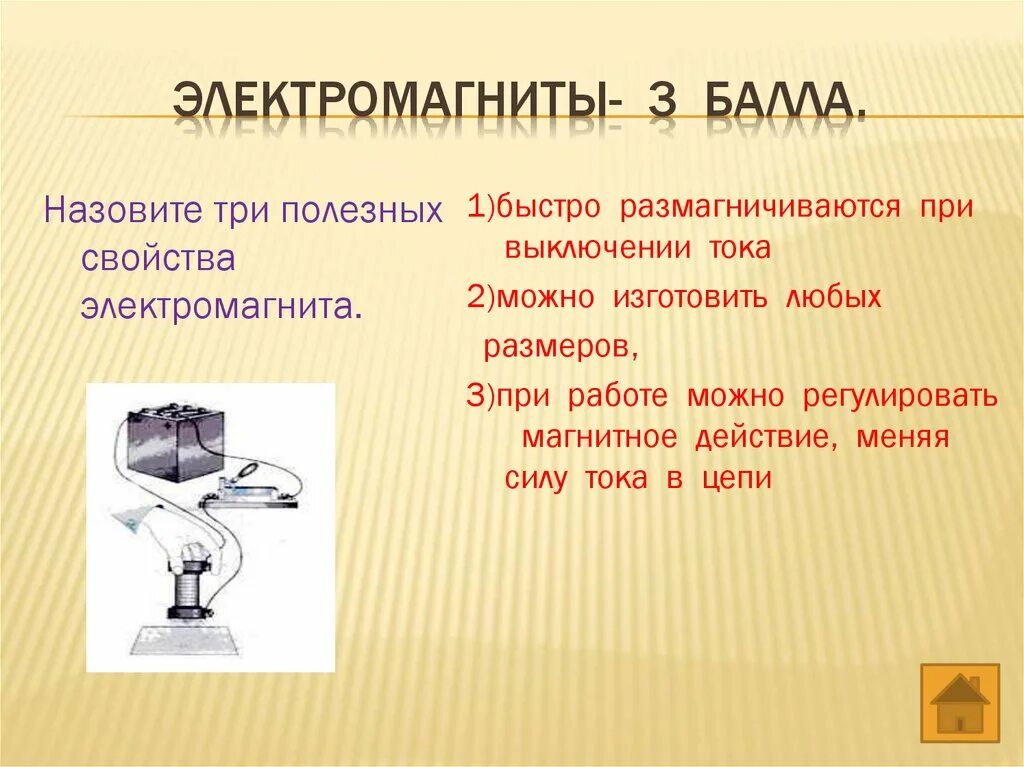 ЭЛЕКТРОМАГНИТЫ- 3 БАЛЛА.

Назовите три полезных свойства электромагнита.

1)быстро размагничиваются при выключении тока

2)можно изготовить любых размеров,

3)при работе можно регулировать магнитное действие, меняя силу тока в цепи